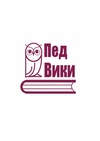 Пед
Вики